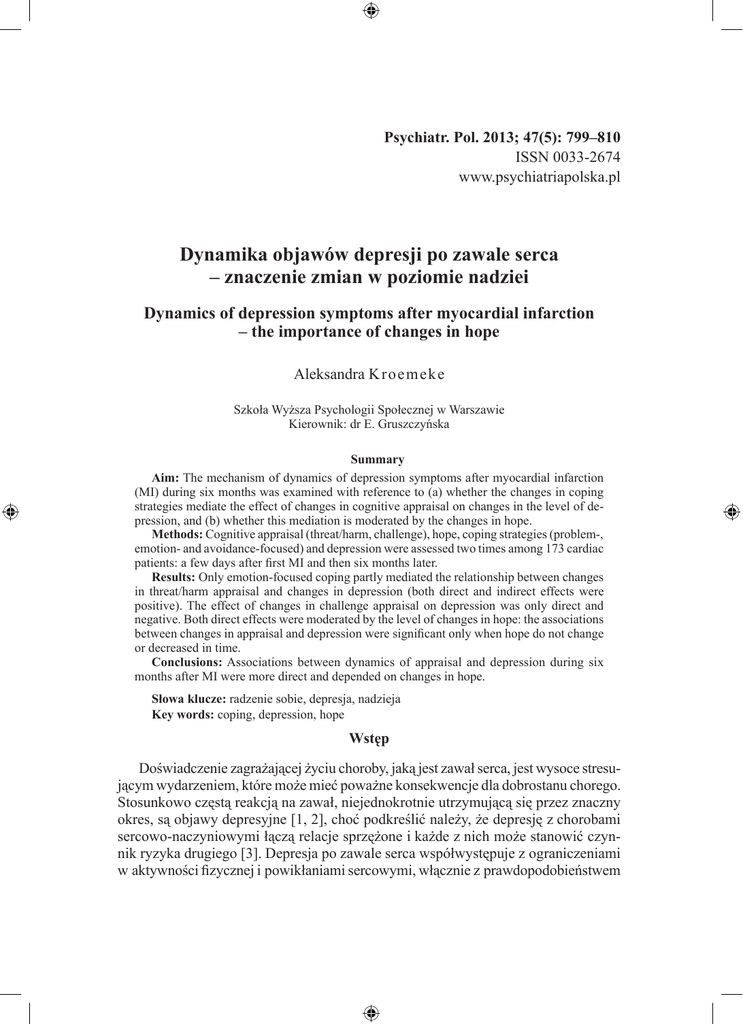 Psychiatr. Pol. 2013; 47(5): 799–810
ISSN 0033-2674
www.psychiatriapolska.pl

Dynamika objawów depresji po zawale serca – znaczenie zmian w poziomie nadziei

Dynamics of depression symptoms after myocardial infarction – the importance of changes in hope

Aleksandra Kroemeke

Szkoła Wyższa Psychologii Społecznej w Warszawie
Kierownik: dr E. Gruszczyńska

Summary

Aim: The mechanism of dynamics of depression symptoms after myocardial infarction (MI) during six months was examined with reference to (a) whether the changes in coping strategies mediate the effect of changes in cognitive appraisal on changes in the level of depression, and (b) whether this mediation is moderated by the changes in hope.

Methods: Cognitive appraisal (threat/harm, challenge), hope, coping strategies (problem-, emotion- and avoidance-focused) and depression were assessed two times among 173 cardiac patients: a few days after first MI and then six months later.

Results: Only emotion-focused coping partly mediated the relationship between changes in threat/harm appraisal and changes in depression (both direct and indirect effects were positive). The effect of changes in challenge appraisal on depression was only direct and negative. Both direct effects were moderated by the level of changes in hope: the associations between changes in appraisal and depression were significant only when hope do not change or decreased in time.

Conclusions: Associations between dynamics of appraisal and depression during six months after MI were more direct and depended on changes in hope.

Słowa klucze: radzenie sobie, depresja, nadzieja
Key words: coping, depression, hope

Wstęp

Doświadczenie zagrażającej życiu choroby, jaką jest zawał serca, jest wysoce stresującym wydarzeniem, które może mieć poważne konsekwencje dla dobrostanu chorego. Stosunkowo częstą reakcją na zawał, niejednokrotnie utrzymującą się przez znaczny okres, są objawy depresyjne [1, 2], choć podkreślić należy, że depresję z chorobami sercowo-naczyniowymi łączą relacje sprzężone i każde z nich może stanowić czynnik ryzyka drugiego [3]. Depresja po zawale serca współwystępuje z ograniczeniami w aktywności fizycznej i powikłaniami sercowymi, włącznie z prawdopodobieństwem